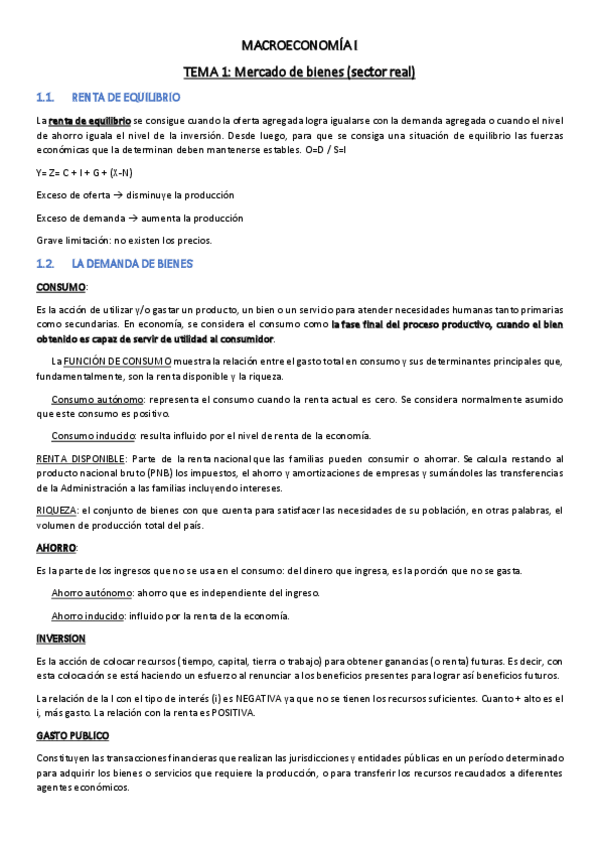 MACROECONOMÍA I

TEMA 1: Mercado de bienes (sector real)

1.1. RENTA DE EQUILIBRIO

La renta de equilibrio se consigue cuando la oferta agregada logra igualarse con la demanda agregada o cuando el nivel de ahorro iguala el nivel de la inversión. Desde luego, para que se consiga una situación de equilibrio las fuerzas económicas que la determinan deben mantenerse estables. O=D / S=I

Y= Z= C + I + G + (X-N)

Exceso de oferta → disminuye la producción

Exceso de demanda → aumenta la producción

Grave limitación: no existen los precios.

1.2. LA DEMANDA DE BIENES

CONSUMO:

Es la acción de utilizar y/o gastar un producto, un bien o un servicio para atender necesidades humanas tanto primarias como secundarias. En economía, se considera el consumo como la fase final del proceso productivo, cuando el bien obtenido es capaz de servir de utilidad al consumidor.

La FUNCIÓN DE CONSUMO muestra la relación entre el gasto total en consumo y sus determinantes principales que, fundamentalmente, son la renta disponible y la riqueza.

Consumo autónomo: representa el consumo cuando la renta actual es cero. Se considera normalmente asumido que este consumo es positivo.

Consumo inducido: resulta influido por el nivel de renta de la economía.

RENTA DISPONIBLE: Parte de la renta nacional que las familias pueden consumir o ahorrar. Se calcula restando al producto nacional bruto (PNB) los impuestos, el ahorro y amortizaciones de empresas y sumándoles las transferencias de la Administración a las familias incluyendo intereses.

RIQUEZA: el conjunto de bienes con que cuenta para satisfacer las necesidades de su población, en otras palabras, el volumen de producción total del país.

AHORRO:

Es la parte de los ingresos que no se usa en el consumo: del dinero que ingresa, es la porción que no se gasta.

Ahorro autónomo: ahorro que es independiente del ingreso.

Ahorro inducido: influido por la renta de la economía.

INVERSION

Es la acción de colocar recursos (tiempo, capital, tierra o trabajo) para obtener ganancias (o renta) futuras. Es decir, con esta colocación se está haciendo un esfuerzo al renunciar a los beneficios presentes para lograr así beneficios futuros.

La relación de la I con el tipo de interés (i) es NEGATIVA ya que no se tienen los recursos suficientes. Cuanto + alto es el i, más gasto. La relación con la renta es POSITIVA.

GASTO PUBLICO

Constituyen las transacciones financieras que realizan las jurisdicciones y entidades públicas en un período determinado para adquirir los bienes o servicios que requiere la producción, o para transferir los recursos recaudados a diferentes agentes económicos.